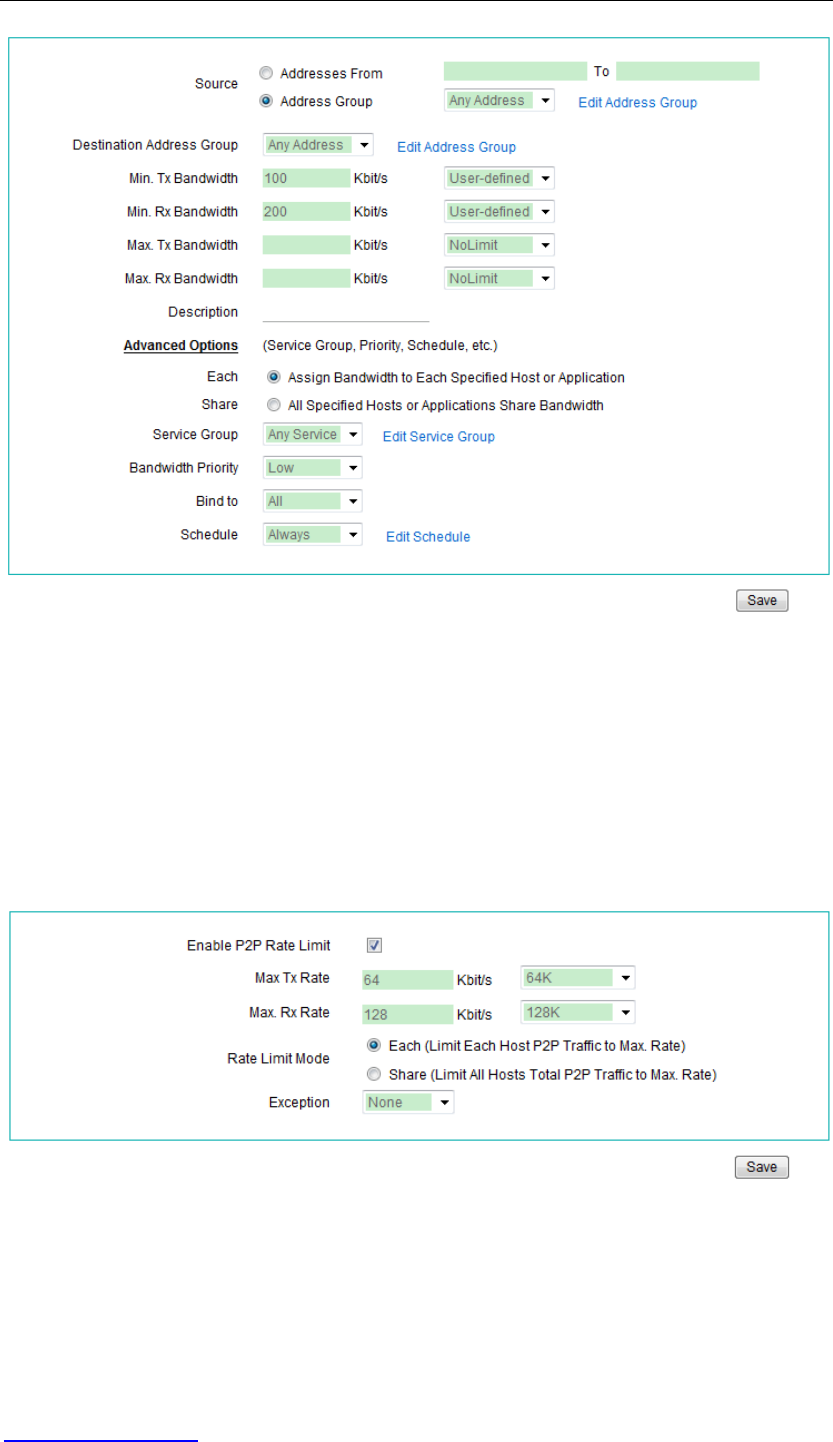 Source
Addresses From
To
Address Group
Any Address
Edit Address Group

Destination Address Group
Any Address
Edit Address Group

Min. Tx Bandwidth
100
Kbit/s
User-defined

Min. Rx Bandwidth
200
Kbit/s
User-defined

Max. Tx Bandwidth
Kbit/s
NoLimit

Max. Rx Bandwidth
Kbit/s
NoLimit

Description

Advanced Options
(Service Group, Priority, Schedule, etc.)

Each
Assign Bandwidth to Each Specified Host or Application

Share
All Specified Hosts or Applications Share Bandwidth

Service Group
Any Service
Edit Service Group

Bandwidth Priority
Low

Bind to
All

Schedule
Always
Edit Schedule

Save

Enable P2P Rate Limit

Max Tx Rate
64
Kbit/s
64K

Max. Rx Rate
128
Kbit/s
128K

Rate Limit Mode
Each (Limit Each Host P2P Traffic to Max. Rate)
Share (Limit All Hosts Total P2P Traffic to Max. Rate)

Exception
None

Save